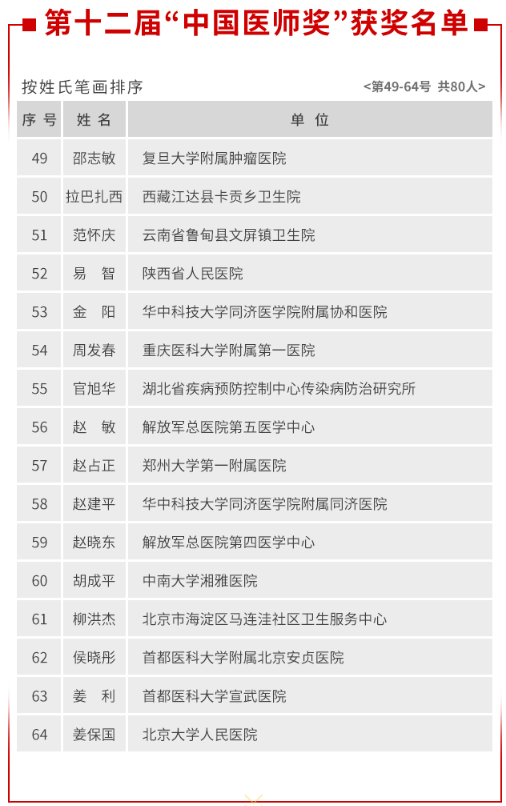 第十二届“中国医师奖”获奖名单

按姓氏笔画排序

<第49-64号 共80人>

| 序号 | 姓名 | 单位 |
|---|---|---|
| 49 | 邵志敏 | 复旦大学附属肿瘤医院 |
| 50 | 拉巴扎西 | 西藏江达县卡贡乡卫生院 |
| 51 | 范怀庆 | 云南省鲁甸县文屏镇卫生院 |
| 52 | 易　智 | 陕西省人民医院 |
| 53 | 金　阳 | 华中科技大学同济医学院附属协和医院 |
| 54 | 周发春 | 重庆医科大学附属第一医院 |
| 55 | 官旭华 | 湖北省疾病预防控制中心传染病防治研究所 |
| 56 | 赵　敏 | 解放军总医院第五医学中心 |
| 57 | 赵占正 | 郑州大学第一附属医院 |
| 58 | 赵建平 | 华中科技大学同济医学院附属同济医院 |
| 59 | 赵晓东 | 解放军总医院第四医学中心 |
| 60 | 胡成平 | 中南大学湘雅医院 |
| 61 | 柳洪杰 | 北京市海淀区马连洼社区卫生服务中心 |
| 62 | 侯晓彤 | 首都医科大学附属北京安贞医院 |
| 63 | 姜　利 | 首都医科大学宣武医院 |
| 64 | 姜保国 | 北京大学人民医院 |